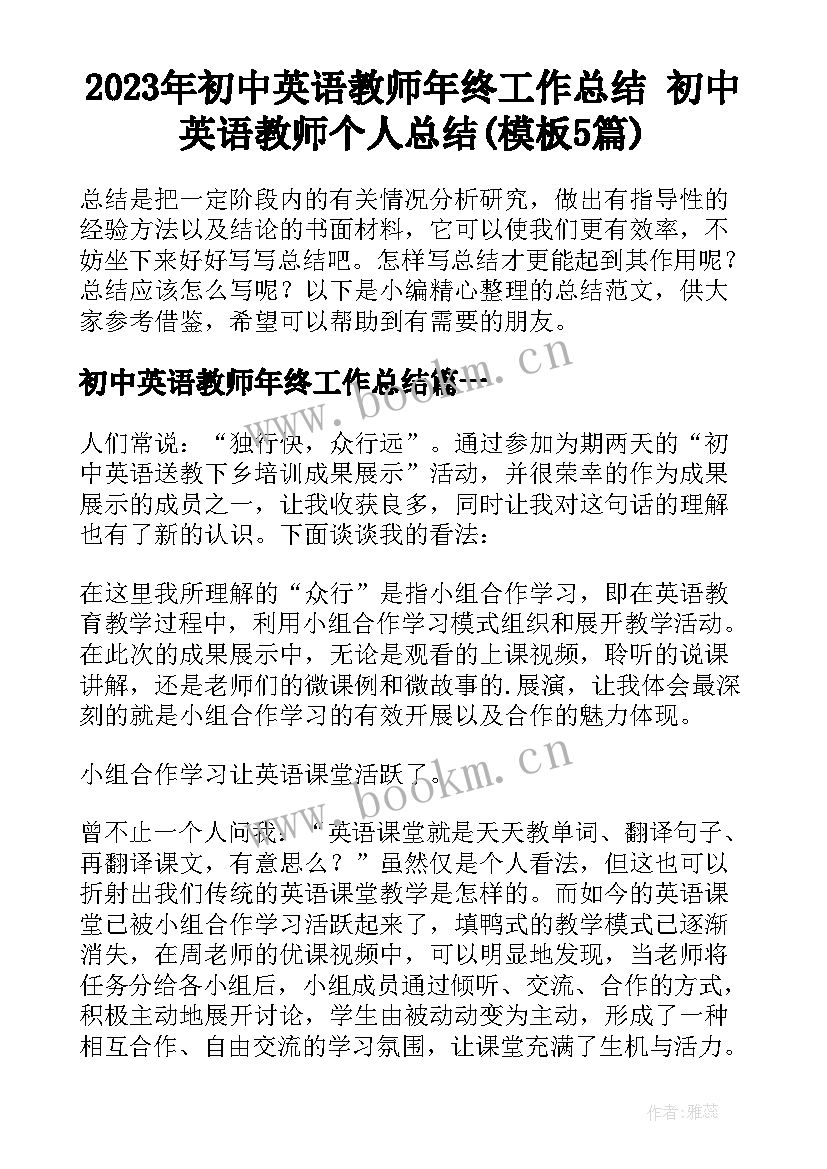 2023年初中英语教师年终工作总结 初中英语教师个人总结(模板5篇)

总结是把一定阶段内的有关情况分析研究，做出有指导性的经验方法以及结论的书面材料，它可以使我们更有效率，不妨坐下来好好写写总结吧。怎样写总结才更能起到其作用呢？总结应该怎么写呢？以下是小编精心整理的总结范文，供大家参考借鉴，希望可以帮助到有需要的朋友。

初中英语教师年终工作总结篇一

www.bookm.cn

人们常说：“独行快，众行远”。通过参加为期两天的“初中英语送教下乡培训成果展示”活动，并很荣幸的作为成果展示的成员之一，让我收获良多，同时让我对这句话的理解也有了新的认识。下面谈谈我的看法：

在这里我所理解的“众行”是指小组合作学习，即在英语教育教学过程中，利用小组合作学习模式组织和展开教学活动。在此次的成果展示中，无论是观看的上课视频，聆听的说课讲解，还是老师们的微课例和微故事的.展演，让我体会最深刻的就是小组合作学习的有效开展以及合作的魅力体现。

小组合作学习让英语课堂活跃了。

www.bookm.cn

曾不止一个人问我：“英语课堂就是天天教单词、翻译句子、再翻译课文，有意思么？”虽然仅是个人看法，但这也可以折射出我们传统的英语课堂教学是怎样的。而如今的英语课堂已被小组合作学习活跃起来了，填鸭式的教学模式已逐渐消失，在周老师的优课视频中，可以明显地发现，当老师将任务分给各小组后，小组成员通过倾听、交流、合作的方式，积极主动地展开讨论，学生由被动动变为主动，形成了一种相互合作、自由交流的学习氛围，让课堂充满了生机与活力。

作者：雅蕊